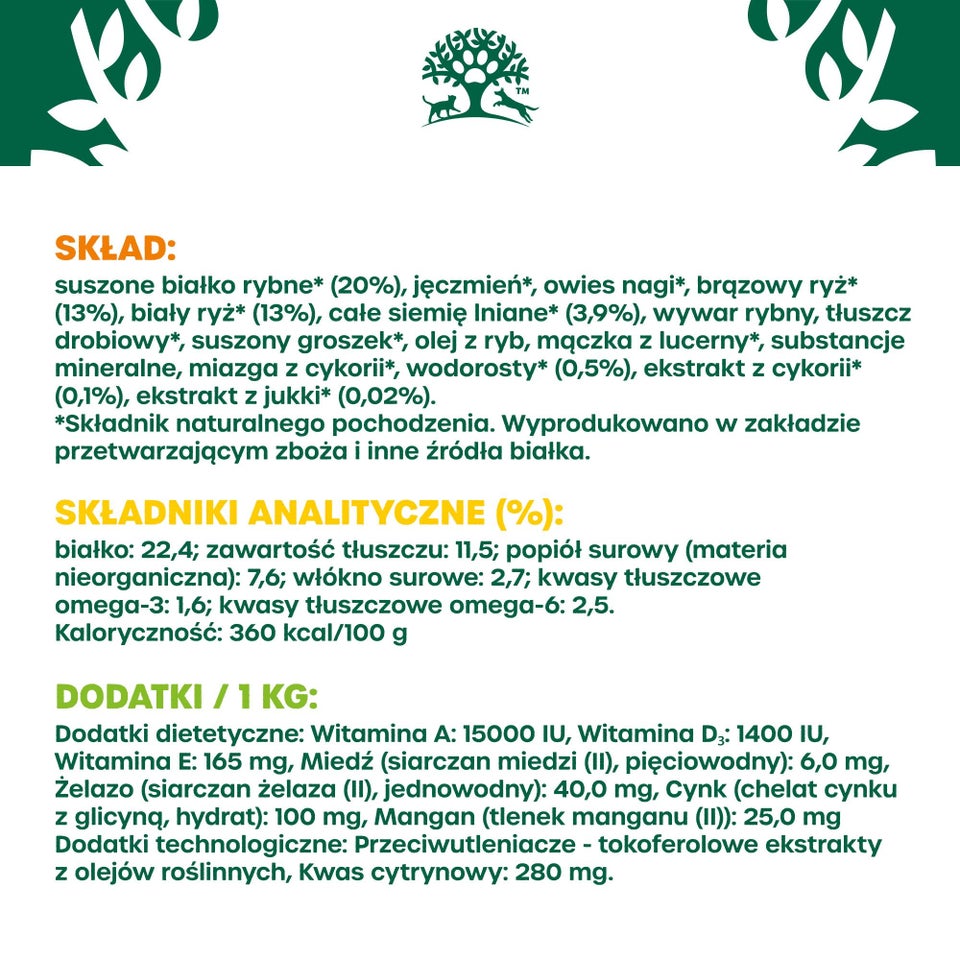 TM

SKŁAD:
suszone białko rybne* (20%), jęczmień*, owies nagi*, brązowy ryż* (13%), biały ryż* (13%), całe siemię lniane* (3,9%), wywar rybny, tłuszcz drobiowy*, suszony groszek*, olej z ryb, mączka z lucerny*, substancje mineralne, miazga z cykorii*, wodorosty* (0,5%), ekstrakt z cykorii* (0,1%), ekstrakt z jukki* (0,02%).
*Składnik naturalnego pochodzenia. Wyprodukowano w zakładzie przetwarzającym zboża i inne źródła białka.

SKŁADNIKI ANALITYCZNE (%):
białko: 22,4; zawartość tłuszczu: 11,5; popiół surowy (materia nieorganiczna): 7,6; włókno surowe: 2,7; kwasy tłuszczowe omega-3: 1,6; kwasy tłuszczowe omega-6: 2,5.
Kaloryczność: 360 kcal/100 g

DODATKI / 1 KG:
Dodatki dietetyczne: Witamina A: 15000 IU, Witamina $D_3$: 1400 IU, Witamina E: 165 mg, Miedź (siarczan miedzi (II), pięciowodny): 6,0 mg, Żelazo (siarczan żelaza (II), jednowodny): 40,0 mg, Cynk (chelat cynku z glicyną, hydrat): 100 mg, Mangan (tlenek manganu (II)): 25,0 mg
Dodatki technologiczne: Przeciwutleniacze - tokoferolowe ekstrakty z olejów roślinnych, Kwas cytrynowy: 280 mg.